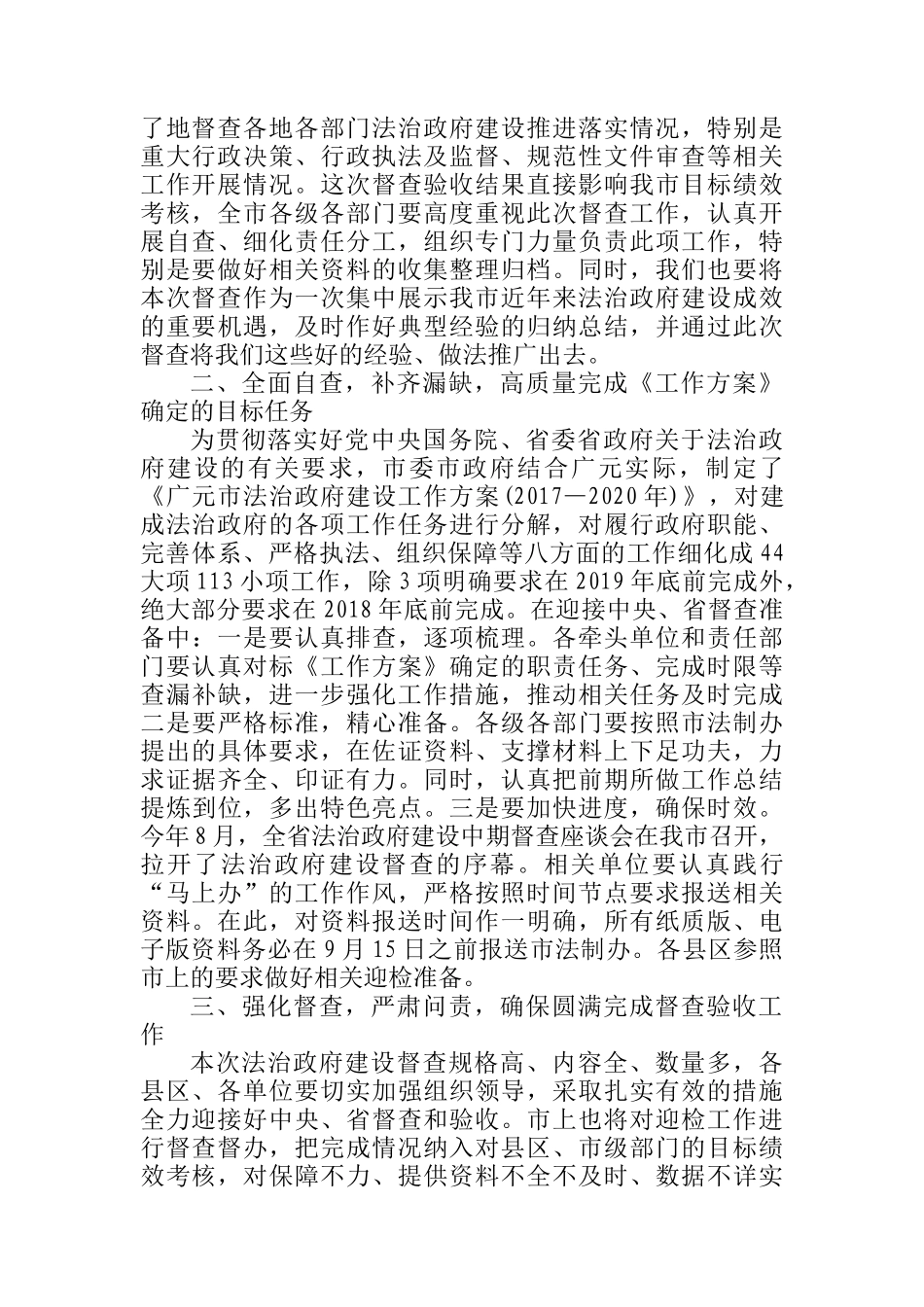 了地督查各地各部门法治政府建设推进落实情况，特别是重大行政决策、行政执法及监督、规范性文件审查等相关工作开展情况。这次督查验收结果直接影响我市目标绩效考核，全市各级各部门要高度重视此次督查工作，认真开展自查、细化责任分工，组织专门力量负责此项工作，特别是要做好相关资料的收集整理归档。同时，我们也要将本次督查作为一次集中展示我市近年来法治政府建设成效的重要机遇，及时作好典型经验的归纳总结，并通过此次督查将我们这些好的经验、做法推广出去。

二、全面自查，补齐漏缺，高质量完成《工作方案》确定的目标任务

为贯彻落实好党中央国务院、省委省政府关于法治政府建设的有关要求，市委市政府结合广元实际，制定了《广元市法治政府建设工作方案(2017—2020年)》，对建成法治政府的各项工作任务进行分解，对履行政府职能、完善体系、严格执法、组织保障等八方面的工作细化成44大项113小项工作，除3项明确要求在2019年底前完成外，绝大部分要求在2018年底前完成。在迎接中央、省督查准备中：一是要认真排查，逐项梳理。各牵头单位和责任部门要认真对标《工作方案》确定的职责任务、完成时限等查漏补缺，进一步强化工作措施，推动相关任务及时完成二是要严格标准，精心准备。各级各部门要按照市法制办提出的具体要求，在佐证资料、支撑材料上下足功夫，力求证据齐全、印证有力。同时，认真把前期所做工作总结提炼到位，多出特色亮点。三是要加快进度，确保时效。今年8月，全省法治政府建设中期督查座谈会在我市召开，拉开了法治政府建设督查的序幕。相关单位要认真践行“马上办”的工作作风，严格按照时间节点要求报送相关资料。在此，对资料报送时间作一明确，所有纸质版、电子版资料务必在9月15日之前报送市法制办。各县区参照市上的要求做好相关迎检准备。

三、强化督查，严肃问责，确保圆满完成督查验收工作

本次法治政府建设督查规格高、内容全、数量多，各县区、各单位要切实加强组织领导，采取扎实有效的措施全力迎接好中央、省督查和验收。市上也将对迎检工作进行督查督办，把完成情况纳入对县区、市级部门的目标绩效考核，对保障不力、提供资料不全不及时、数据不详实